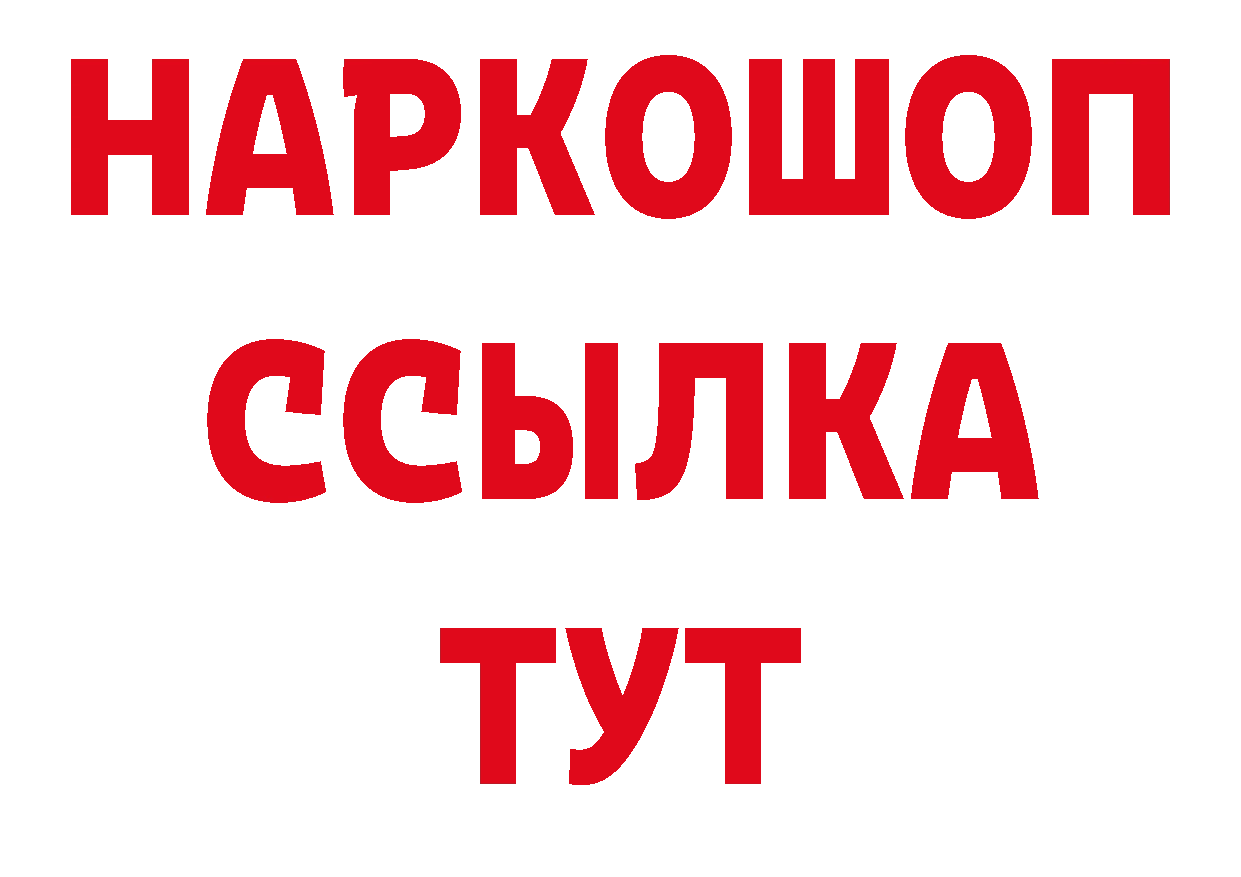 НАРКОШОП
ССЫЛКА
ТУТ